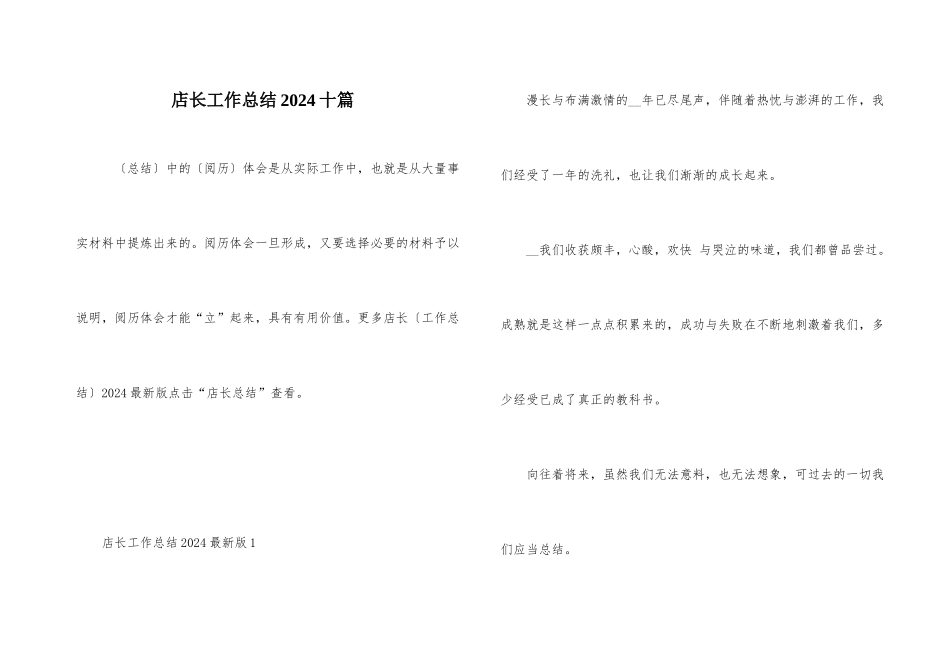 店长工作总结2024十篇

〔总结〕中的〔阅历〕体会是从实际工作中，也就是从大量事实材料中提炼出来的。阅历体会一旦形成，又要选择必要的材料予以说明，阅历体会才能“立”起来，具有有用价值。更多店长〔工作总结〕2024最新版点击“店长总结”查看。

店长工作总结2024最新版1

漫长与布满激情的__年已尽尾声，伴随着热忱与澎湃的工作，我们经受了一年的洗礼，也让我们渐渐的成长起来。

__我们收获颇丰，心酸，欢快 与哭泣的味道，我们都曾品尝过。成熟就是这样一点点积累来的，成功与失败在不断地刺激着我们，多少经受已成了真正的教科书。

向往着将来，虽然我们无法意料，也无法想象，可过去的一切我们应当总结。